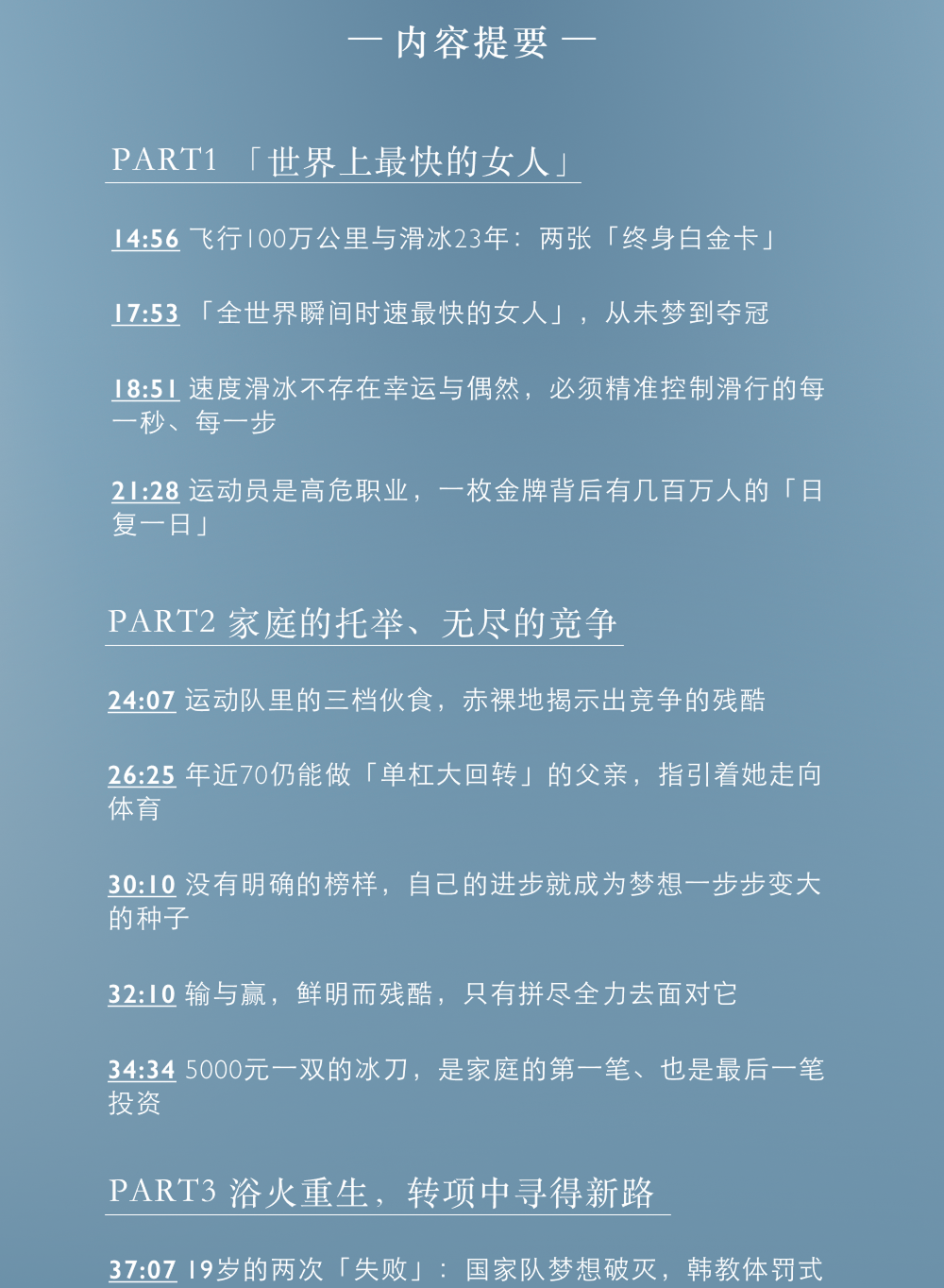 — 内容提要 —

PART1 「世界上最快的女人」

14:56 飞行100万公里与滑冰23年：两张「终身白金卡」

17:53 「全世界瞬间时速最快的女人」，从未梦到夺冠

18:51 速度滑冰不存在幸运与偶然，必须精准控制滑行的每一秒、每一步

21:28 运动员是高危职业，一枚金牌背后有几百万人的「日复一日」

PART2 家庭的托举、无尽的竞争

24:07 运动队里的三档伙食，赤裸地揭示出竞争的残酷

26:25 年近70仍能做「单杠大回转」的父亲，指引着她走向体育

30:10 没有明确的榜样，自己的进步就成为梦想一步步变大的种子

32:10 输与赢，鲜明而残酷，只有拼尽全力去面对它

34:34 5000元一双的冰刀，是家庭的第一笔、也是最后一笔投资

PART3 浴火重生，转项中寻得新路

37:07 19岁的两次「失败」：国家队梦想破灭，韩教体罚式